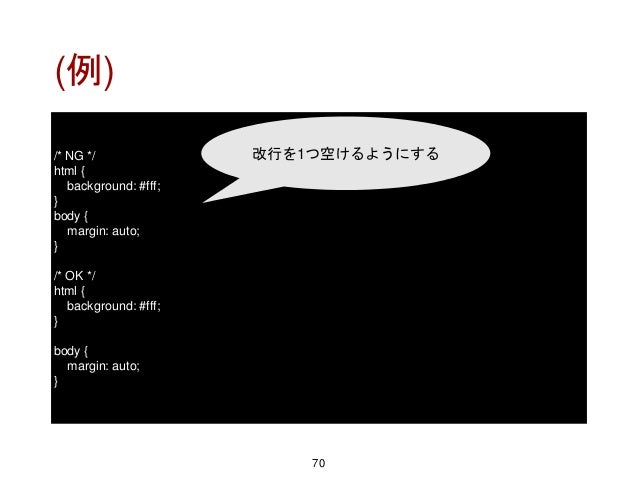 (例)

改行を1つ空けるようにする

/* NG */
html {
  background: #fff;
}
body {
  margin: auto;
}

/* OK */
html {
  background: #fff;
}

body {
  margin: auto;
}

70